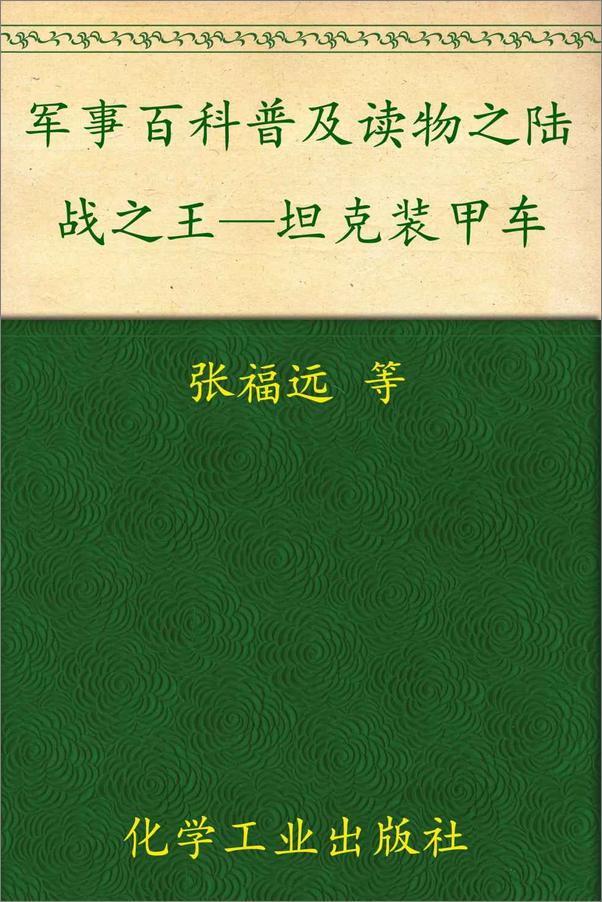 军事百科普及读物之陆战之王—坦克装甲车

张福远 等

化学工业出版社